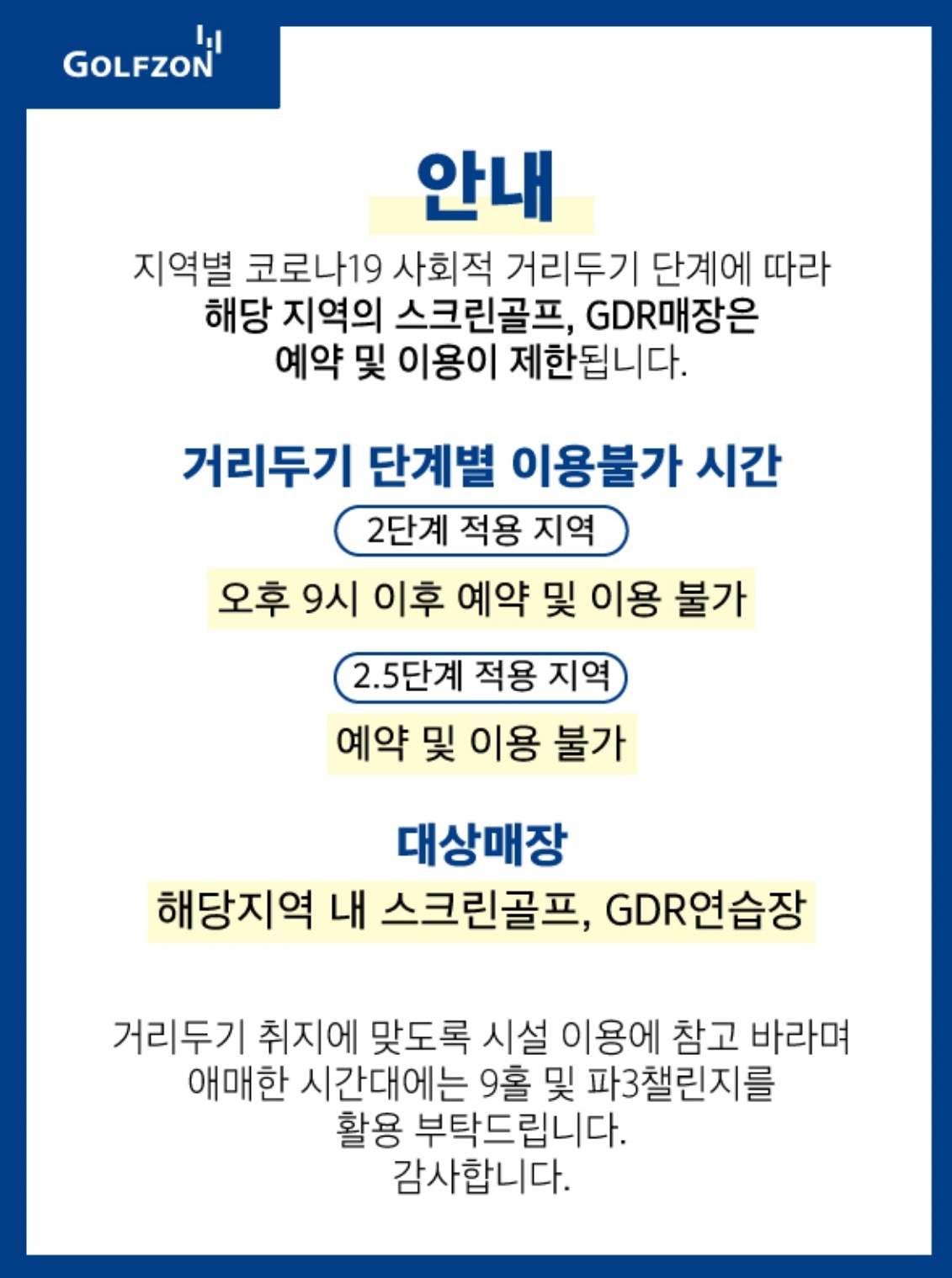 GOLFZON

안내

지역별 코로나19 사회적 거리두기 단계에 따라 해당 지역의 스크린골프, GDR매장은 예약 및 이용이 제한됩니다.

거리두기 단계별 이용불가 시간

2단계 적용 지역

오후 9시 이후 예약 및 이용 불가

2.5단계 적용 지역

예약 및 이용 불가

대상매장

해당지역 내 스크린골프, GDR연습장

거리두기 취지에 맞도록 시설 이용에 참고 바라며 애매한 시간대에는 9홀 및 파3챌린지를 활용 부탁드립니다.
감사합니다.